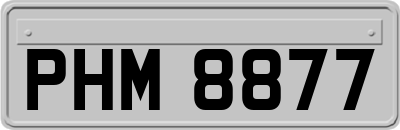 PHM 8877